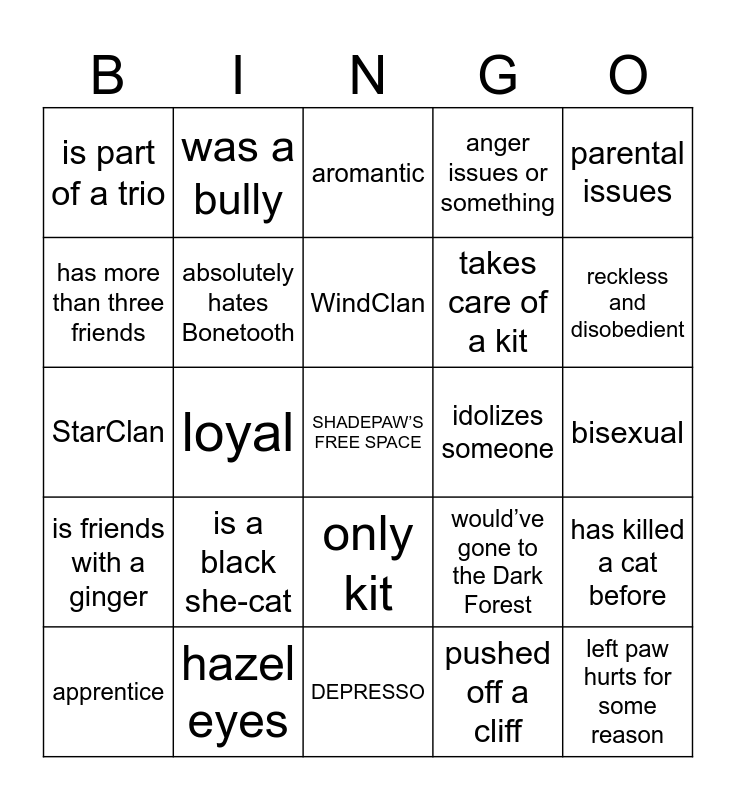 | B | I | N | G | O |
|---|---|---|---|---|
| is part of a trio | was a bully | aromantic | anger issues or something | parental issues |
| has more than three friends | absolutely hates Bonetooth | WindClan | takes care of a kit | reckless and disobedient |
| StarClan | loyal | SHADEPAW'S FREE SPACE | idolizes someone | bisexual |
| is friends with a ginger | is a black she-cat | only kit | would've gone to the Dark Forest | has killed a cat before |
| apprentice | hazel eyes | DEPRESSO | pushed off a cliff | left paw hurts for some reason |